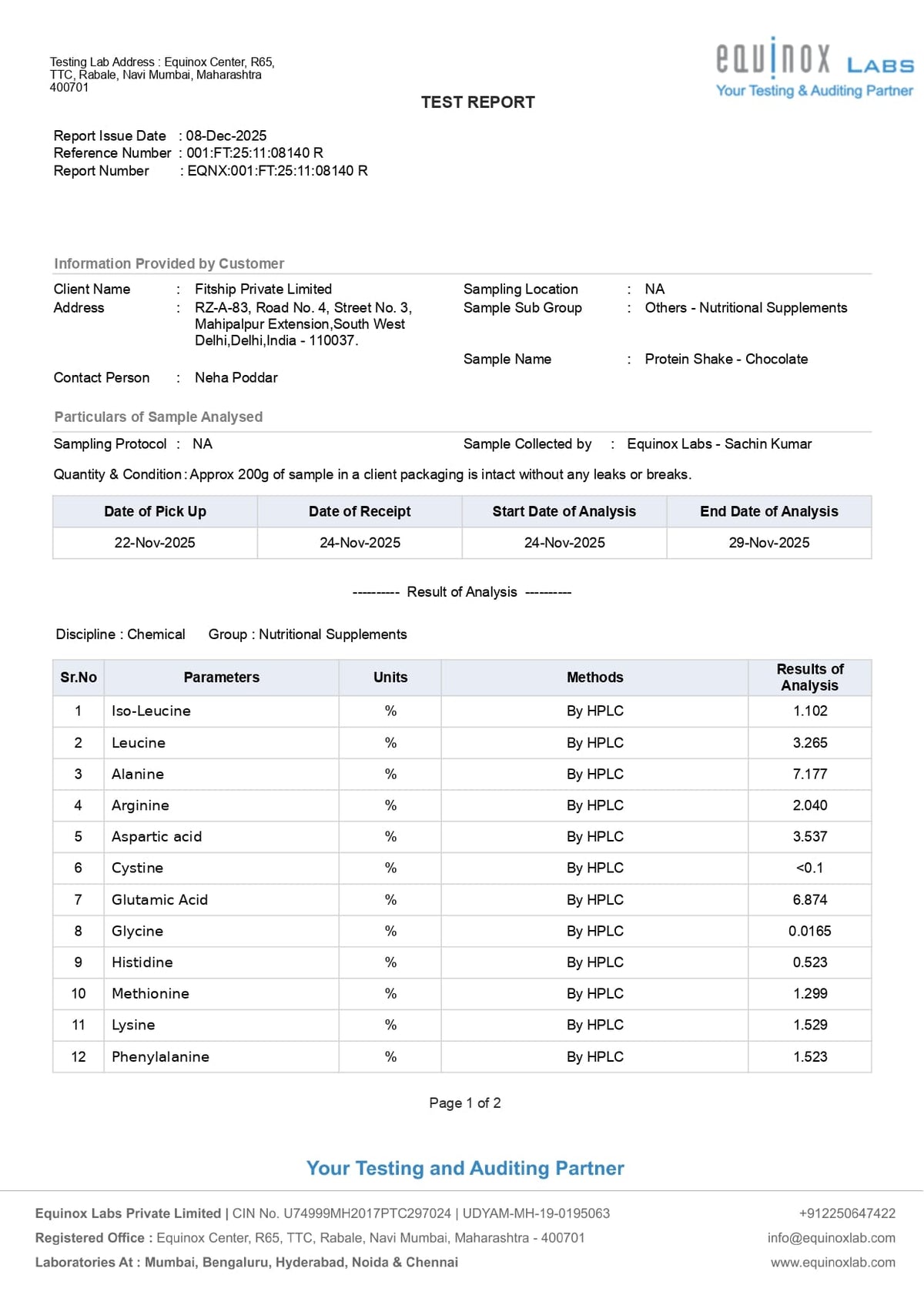 Testing Lab Address : Equinox Center, R65, TTC, Rabale, Navi Mumbai, Maharashtra 400701

equinox LABS
Your Testing & Auditing Partner

TEST REPORT

Report Issue Date : 08-Dec-2025
Reference Number : 001:FT:25:11:08140 R
Report Number : EQNX:001:FT:25:11:08140 R

Information Provided by Customer

Client Name : Fitship Private Limited
Address : RZ-A-83, Road No. 4, Street No. 3, Mahipalpur Extension,South West Delhi,Delhi,India - 110037.
Contact Person : Neha Poddar

Sampling Location : NA
Sample Sub Group : Others - Nutritional Supplements
Sample Name : Protein Shake - Chocolate

Particulars of Sample Analysed

Sampling Protocol : NA
Sample Collected by : Equinox Labs - Sachin Kumar

Quantity & Condition : Approx 200g of sample in a client packaging is intact without any leaks or breaks.

| Date of Pick Up | Date of Receipt | Start Date of Analysis | End Date of Analysis |
|---|---|---|---|
| 22-Nov-2025 | 24-Nov-2025 | 24-Nov-2025 | 29-Nov-2025 |

---------- Result of Analysis ----------

Discipline : Chemical Group : Nutritional Supplements

| Sr.No | Parameters | Units | Methods | Results of Analysis |
|---|---|---|---|---|
| 1 | Iso-Leucine | % | By HPLC | 1.102 |
| 2 | Leucine | % | By HPLC | 3.265 |
| 3 | Alanine | % | By HPLC | 7.177 |
| 4 | Arginine | % | By HPLC | 2.040 |
| 5 | Aspartic acid | % | By HPLC | 3.537 |
| 6 | Cystine | % | By HPLC | <0.1 |
| 7 | Glutamic Acid | % | By HPLC | 6.874 |
| 8 | Glycine | % | By HPLC | 0.0165 |
| 9 | Histidine | % | By HPLC | 0.523 |
| 10 | Methionine | % | By HPLC | 1.299 |
| 11 | Lysine | % | By HPLC | 1.529 |
| 12 | Phenylalanine | % | By HPLC | 1.523 |

Page 1 of 2

Your Testing and Auditing Partner

Equinox Labs Private Limited | CIN No. U74999MH2017PTC297024 | UDYAM-MH-19-0195063
Registered Office : Equinox Center, R65, TTC, Rabale, Navi Mumbai, Maharashtra - 400701
Laboratories At : Mumbai, Bengaluru, Hyderabad, Noida & Chennai

+912250647422
info@equinoxlab.com
www.equinoxlab.com